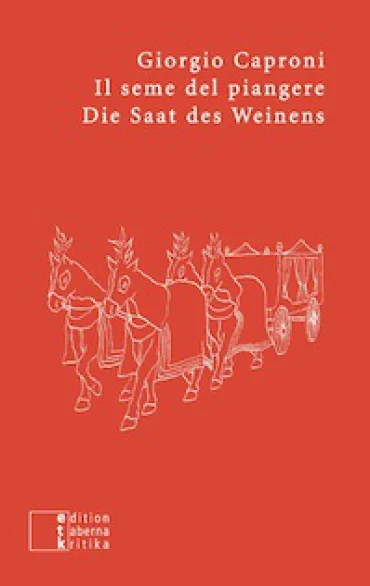 Giorgio Caproni
Il seme del piangere
Die Saat des Weinens

edition
taberna
kritika